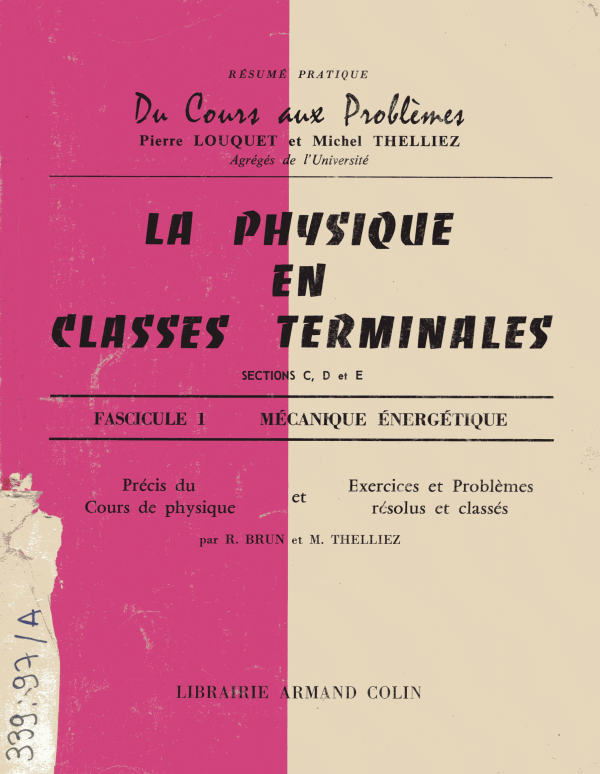 RÉSUMÉ PRATIQUE

Du Cours aux Problèmes

Pierre LOUQUET et Michel THELLIEZ
Agrégés de l'Université

LA PHYSIQUE EN CLASSES TERMINALES

SECTIONS C, D et E

FASCICULE 1 MÉCANIQUE ÉNERGÉTIQUE

Précis du Cours de physique

et

Exercices et Problèmes résolus et classés

par R. BRUN et M. THELLIEZ

LIBRAIRIE ARMAND COLIN

339.97/A